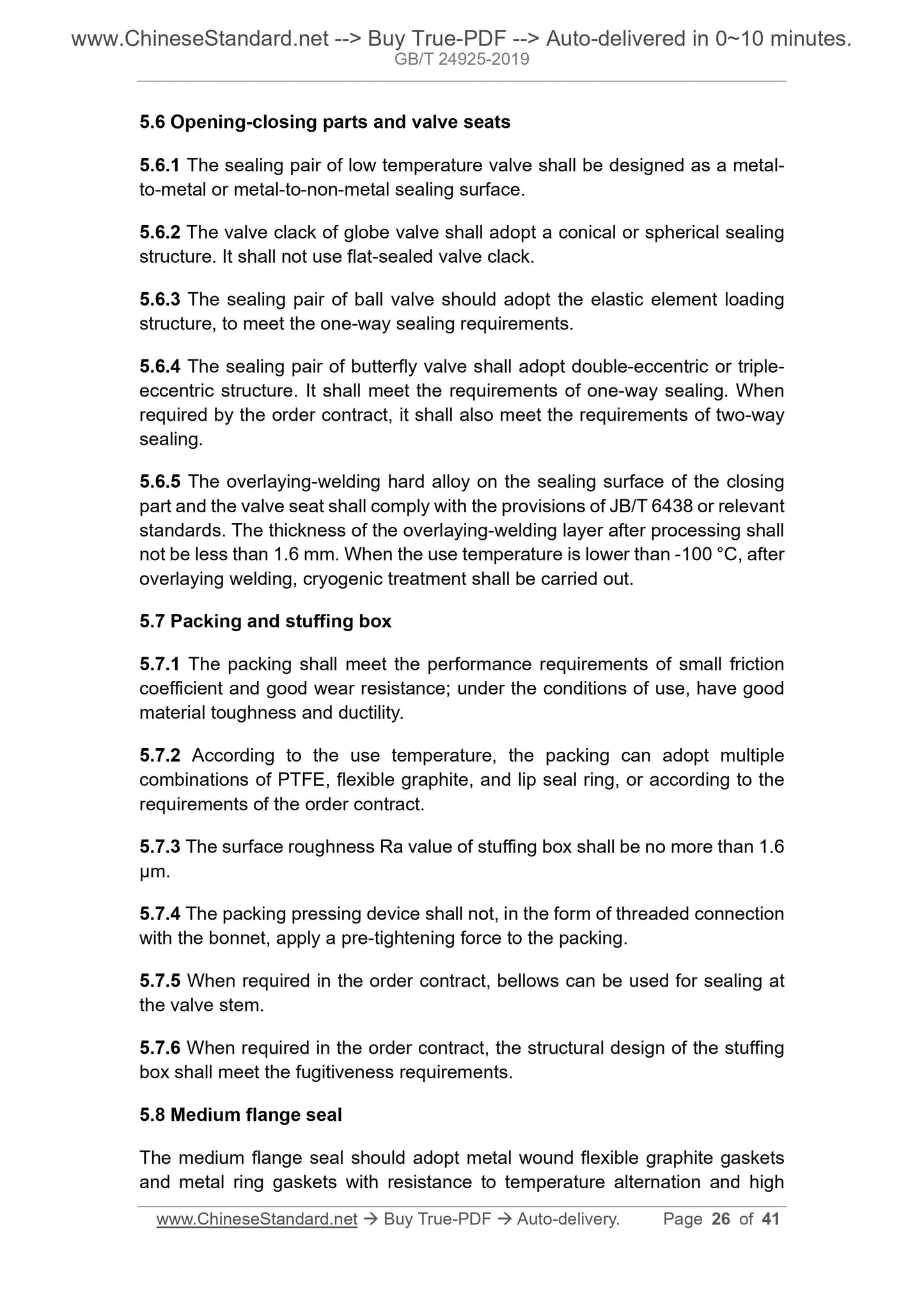 www.ChineseStandard.net --> Buy True-PDF --> Auto-delivered in 0~10 minutes.
GB/T 24925-2019

5.6 Opening-closing parts and valve seats

5.6.1 The sealing pair of low temperature valve shall be designed as a metal-to-metal or metal-to-non-metal sealing surface.

5.6.2 The valve clack of globe valve shall adopt a conical or spherical sealing structure. It shall not use flat-sealed valve clack.

5.6.3 The sealing pair of ball valve should adopt the elastic element loading structure, to meet the one-way sealing requirements.

5.6.4 The sealing pair of butterfly valve shall adopt double-eccentric or triple-eccentric structure. It shall meet the requirements of one-way sealing. When required by the order contract, it shall also meet the requirements of two-way sealing.

5.6.5 The overlaying-welding hard alloy on the sealing surface of the closing part and the valve seat shall comply with the provisions of JB/T 6438 or relevant standards. The thickness of the overlaying-welding layer after processing shall not be less than 1.6 mm. When the use temperature is lower than -100 °C, after overlaying welding, cryogenic treatment shall be carried out.

5.7 Packing and stuffing box

5.7.1 The packing shall meet the performance requirements of small friction coefficient and good wear resistance; under the conditions of use, have good material toughness and ductility.

5.7.2 According to the use temperature, the packing can adopt multiple combinations of PTFE, flexible graphite, and lip seal ring, or according to the requirements of the order contract.

5.7.3 The surface roughness Ra value of stuffing box shall be no more than 1.6 μm.

5.7.4 The packing pressing device shall not, in the form of threaded connection with the bonnet, apply a pre-tightening force to the packing.

5.7.5 When required in the order contract, bellows can be used for sealing at the valve stem.

5.7.6 When required in the order contract, the structural design of the stuffing box shall meet the fugitiveness requirements.

5.8 Medium flange seal

The medium flange seal should adopt metal wound flexible graphite gaskets and metal ring gaskets with resistance to temperature alternation and high

www.ChineseStandard.net → Buy True-PDF → Auto-delivery. Page 26 of 41